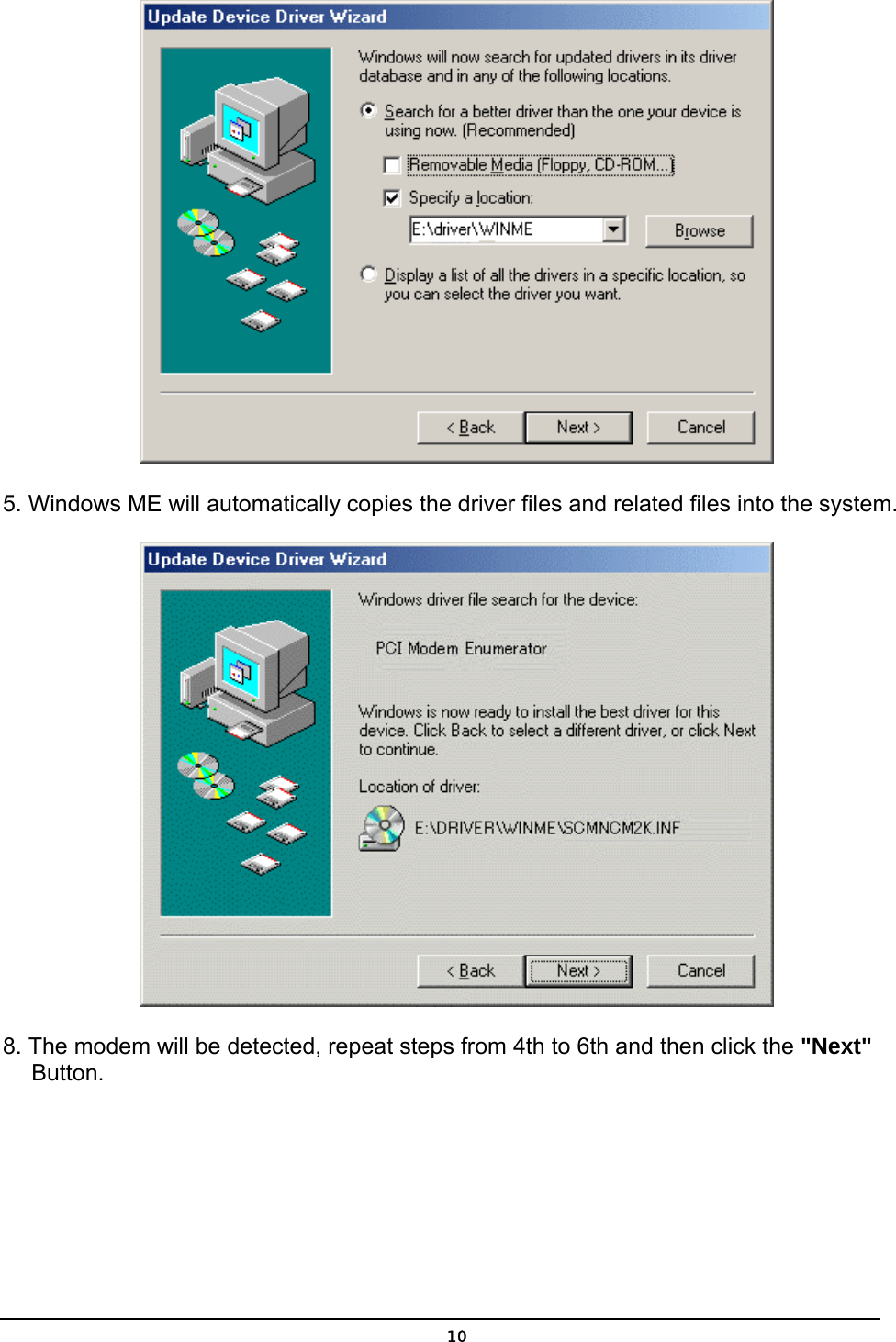 Update Device Driver Wizard

Windows will now search for updated drivers in its driver database and in any of the following locations.

Search for a better driver than the one your device is using now. (Recommended)

Removable Media (Floppy, CD-ROM...)

Specify a location:

E:\driver\WINME

Browse

Display a list of all the drivers in a specific location, so you can select the driver you want.

< Back Next > Cancel

5. Windows ME will automatically copies the driver files and related files into the system.

Update Device Driver Wizard

Windows driver file search for the device:

PCI Modem Enumerator

Windows is now ready to install the best driver for this device. Click Back to select a different driver, or click Next to continue.

Location of driver:

E:\DRIVER\WINME\SCMNCM2K.INF

< Back Next > Cancel

8. The modem will be detected, repeat steps from 4th to 6th and then click the **"Next"** Button.

10